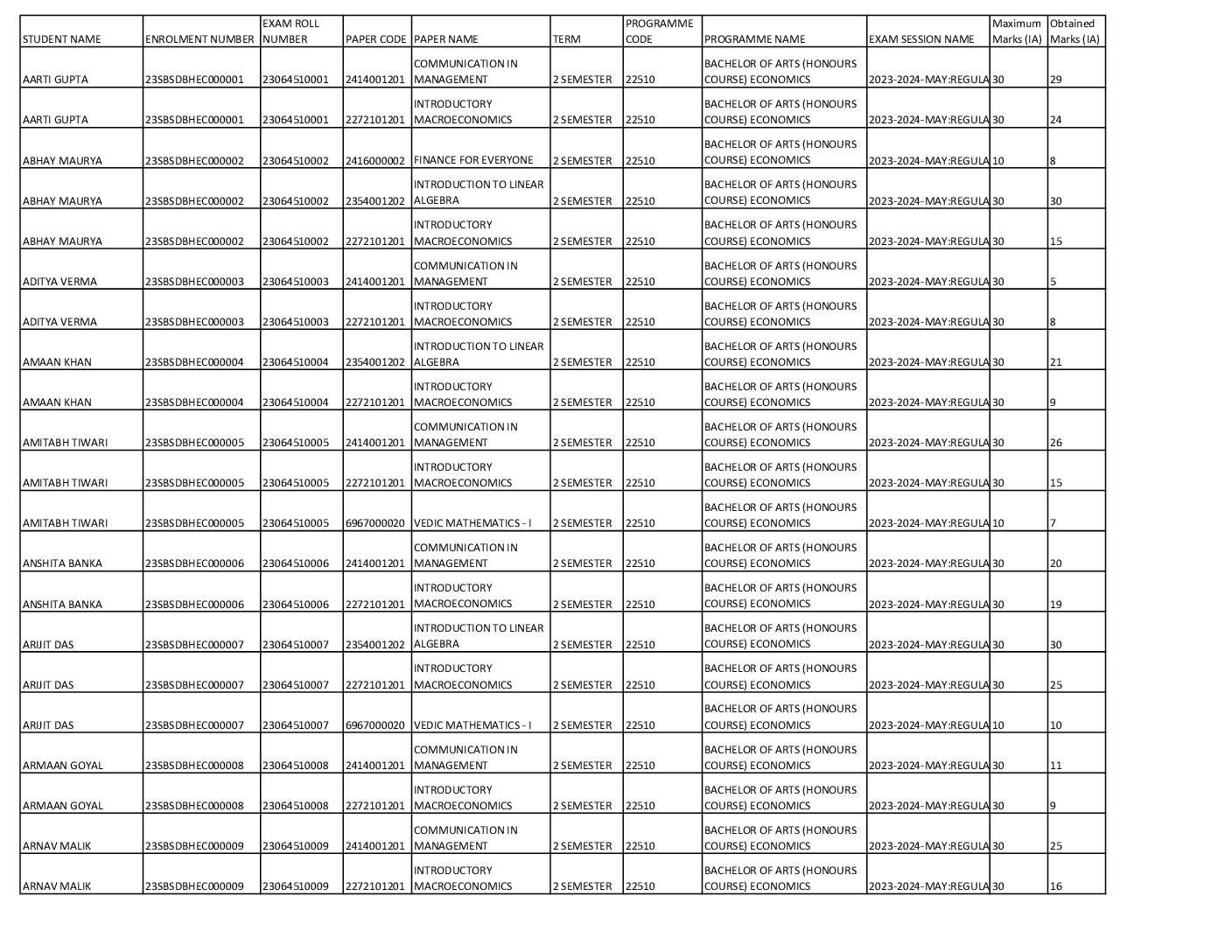 | STUDENT NAME | ENROLMENT NUMBER | EXAM ROLL NUMBER | PAPER CODE | PAPER NAME | TERM | PROGRAMME CODE | PROGRAMME NAME | EXAM SESSION NAME | Maximum Marks (IA) | Obtained Marks (IA) |
|---|---|---|---|---|---|---|---|---|---|---|
| AARTI GUPTA | 23SBSDBHEC000001 | 23064510001 | 2414001201 | COMMUNICATION IN MANAGEMENT | 2 SEMESTER | 22510 | BACHELOR OF ARTS (HONOURS COURSE) ECONOMICS | 2023-2024-MAY:REGULA | 30 | 29 |
| AARTI GUPTA | 23SBSDBHEC000001 | 23064510001 | 2272101201 | INTRODUCTORY MACROECONOMICS | 2 SEMESTER | 22510 | BACHELOR OF ARTS (HONOURS COURSE) ECONOMICS | 2023-2024-MAY:REGULA | 30 | 24 |
| ABHAY MAURYA | 23SBSDBHEC000002 | 23064510002 | 2416000002 | FINANCE FOR EVERYONE | 2 SEMESTER | 22510 | BACHELOR OF ARTS (HONOURS COURSE) ECONOMICS | 2023-2024-MAY:REGULA | 10 | 8 |
| ABHAY MAURYA | 23SBSDBHEC000002 | 23064510002 | 2354001202 | INTRODUCTION TO LINEAR ALGEBRA | 2 SEMESTER | 22510 | BACHELOR OF ARTS (HONOURS COURSE) ECONOMICS | 2023-2024-MAY:REGULA | 30 | 30 |
| ABHAY MAURYA | 23SBSDBHEC000002 | 23064510002 | 2272101201 | INTRODUCTORY MACROECONOMICS | 2 SEMESTER | 22510 | BACHELOR OF ARTS (HONOURS COURSE) ECONOMICS | 2023-2024-MAY:REGULA | 30 | 15 |
| ADITYA VERMA | 23SBSDBHEC000003 | 23064510003 | 2414001201 | COMMUNICATION IN MANAGEMENT | 2 SEMESTER | 22510 | BACHELOR OF ARTS (HONOURS COURSE) ECONOMICS | 2023-2024-MAY:REGULA | 30 | 5 |
| ADITYA VERMA | 23SBSDBHEC000003 | 23064510003 | 2272101201 | INTRODUCTORY MACROECONOMICS | 2 SEMESTER | 22510 | BACHELOR OF ARTS (HONOURS COURSE) ECONOMICS | 2023-2024-MAY:REGULA | 30 | 8 |
| AMAAN KHAN | 23SBSDBHEC000004 | 23064510004 | 2354001202 | INTRODUCTION TO LINEAR ALGEBRA | 2 SEMESTER | 22510 | BACHELOR OF ARTS (HONOURS COURSE) ECONOMICS | 2023-2024-MAY:REGULA | 30 | 21 |
| AMAAN KHAN | 23SBSDBHEC000004 | 23064510004 | 2272101201 | INTRODUCTORY MACROECONOMICS | 2 SEMESTER | 22510 | BACHELOR OF ARTS (HONOURS COURSE) ECONOMICS | 2023-2024-MAY:REGULA | 30 | 9 |
| AMITABH TIWARI | 23SBSDBHEC000005 | 23064510005 | 2414001201 | COMMUNICATION IN MANAGEMENT | 2 SEMESTER | 22510 | BACHELOR OF ARTS (HONOURS COURSE) ECONOMICS | 2023-2024-MAY:REGULA | 30 | 26 |
| AMITABH TIWARI | 23SBSDBHEC000005 | 23064510005 | 2272101201 | INTRODUCTORY MACROECONOMICS | 2 SEMESTER | 22510 | BACHELOR OF ARTS (HONOURS COURSE) ECONOMICS | 2023-2024-MAY:REGULA | 30 | 15 |
| AMITABH TIWARI | 23SBSDBHEC000005 | 23064510005 | 6967000020 | VEDIC MATHEMATICS - I | 2 SEMESTER | 22510 | BACHELOR OF ARTS (HONOURS COURSE) ECONOMICS | 2023-2024-MAY:REGULA | 10 | 7 |
| ANSHITA BANKA | 23SBSDBHEC000006 | 23064510006 | 2414001201 | COMMUNICATION IN MANAGEMENT | 2 SEMESTER | 22510 | BACHELOR OF ARTS (HONOURS COURSE) ECONOMICS | 2023-2024-MAY:REGULA | 30 | 20 |
| ANSHITA BANKA | 23SBSDBHEC000006 | 23064510006 | 2272101201 | INTRODUCTORY MACROECONOMICS | 2 SEMESTER | 22510 | BACHELOR OF ARTS (HONOURS COURSE) ECONOMICS | 2023-2024-MAY:REGULA | 30 | 19 |
| ARIJIT DAS | 23SBSDBHEC000007 | 23064510007 | 2354001202 | INTRODUCTION TO LINEAR ALGEBRA | 2 SEMESTER | 22510 | BACHELOR OF ARTS (HONOURS COURSE) ECONOMICS | 2023-2024-MAY:REGULA | 30 | 30 |
| ARIJIT DAS | 23SBSDBHEC000007 | 23064510007 | 2272101201 | INTRODUCTORY MACROECONOMICS | 2 SEMESTER | 22510 | BACHELOR OF ARTS (HONOURS COURSE) ECONOMICS | 2023-2024-MAY:REGULA | 30 | 25 |
| ARIJIT DAS | 23SBSDBHEC000007 | 23064510007 | 6967000020 | VEDIC MATHEMATICS - I | 2 SEMESTER | 22510 | BACHELOR OF ARTS (HONOURS COURSE) ECONOMICS | 2023-2024-MAY:REGULA | 10 | 10 |
| ARMAAN GOYAL | 23SBSDBHEC000008 | 23064510008 | 2414001201 | COMMUNICATION IN MANAGEMENT | 2 SEMESTER | 22510 | BACHELOR OF ARTS (HONOURS COURSE) ECONOMICS | 2023-2024-MAY:REGULA | 30 | 11 |
| ARMAAN GOYAL | 23SBSDBHEC000008 | 23064510008 | 2272101201 | INTRODUCTORY MACROECONOMICS | 2 SEMESTER | 22510 | BACHELOR OF ARTS (HONOURS COURSE) ECONOMICS | 2023-2024-MAY:REGULA | 30 | 9 |
| ARNAV MALIK | 23SBSDBHEC000009 | 23064510009 | 2414001201 | COMMUNICATION IN MANAGEMENT | 2 SEMESTER | 22510 | BACHELOR OF ARTS (HONOURS COURSE) ECONOMICS | 2023-2024-MAY:REGULA | 30 | 25 |
| ARNAV MALIK | 23SBSDBHEC000009 | 23064510009 | 2272101201 | INTRODUCTORY MACROECONOMICS | 2 SEMESTER | 22510 | BACHELOR OF ARTS (HONOURS COURSE) ECONOMICS | 2023-2024-MAY:REGULA | 30 | 16 |